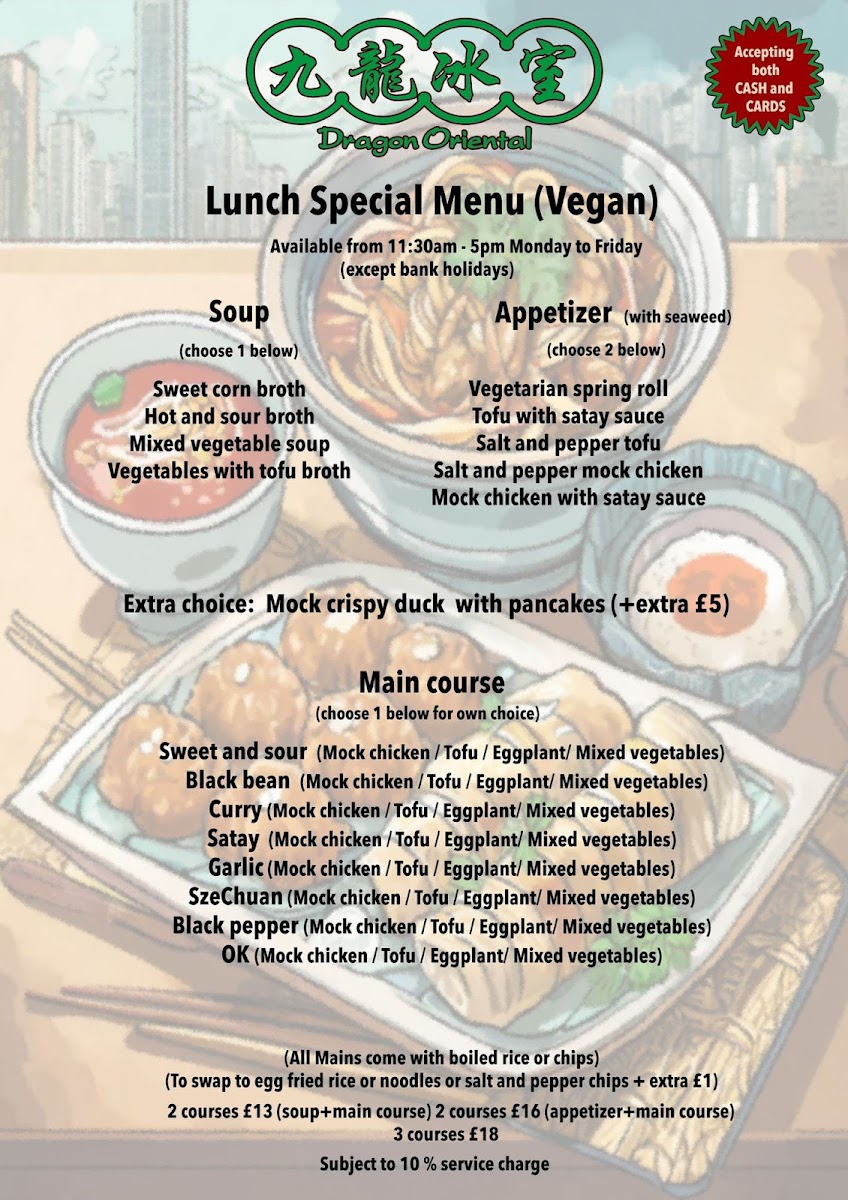 九龍冰室
Dragon Oriental

Accepting both CASH and CARDS

Lunch Special Menu (Vegan)

Available from 11:30am - 5pm Monday to Friday
(except bank holidays)

Soup
(choose 1 below)
Sweet corn broth
Hot and sour broth
Mixed vegetable soup
Vegetables with tofu broth

Appetizer (with seaweed)
(choose 2 below)
Vegetarian spring roll
Tofu with satay sauce
Salt and pepper tofu
Salt and pepper mock chicken
Mock chicken with satay sauce

Extra choice: Mock crispy duck with pancakes (+extra £5)

Main course
(choose 1 below for own choice)
Sweet and sour (Mock chicken / Tofu / Eggplant/ Mixed vegetables)
Black bean (Mock chicken / Tofu / Eggplant/ Mixed vegetables)
Curry (Mock chicken / Tofu / Eggplant/ Mixed vegetables)
Satay (Mock chicken / Tofu / Eggplant/ Mixed vegetables)
Garlic (Mock chicken / Tofu / Eggplant/ Mixed vegetables)
SzeChuan (Mock chicken / Tofu / Eggplant/ Mixed vegetables)
Black pepper (Mock chicken / Tofu / Eggplant/ Mixed vegetables)
OK (Mock chicken / Tofu / Eggplant/ Mixed vegetables)

(All Mains come with boiled rice or chips)
(To swap to egg fried rice or noodles or salt and pepper chips + extra £1)
2 courses £13 (soup+main course) 2 courses £16 (appetizer+main course)
3 courses £18

Subject to 10 % service charge